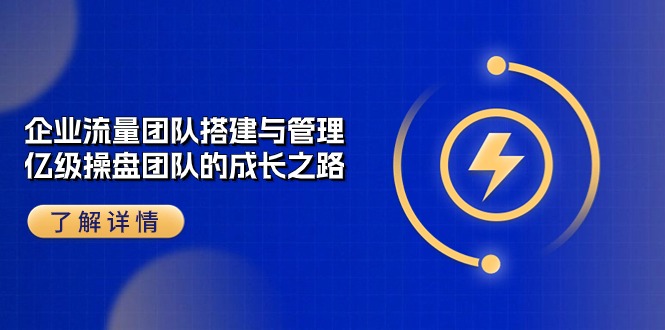 企业流量团队搭建与管理
亿级操盘团队的成长之路

了解详情